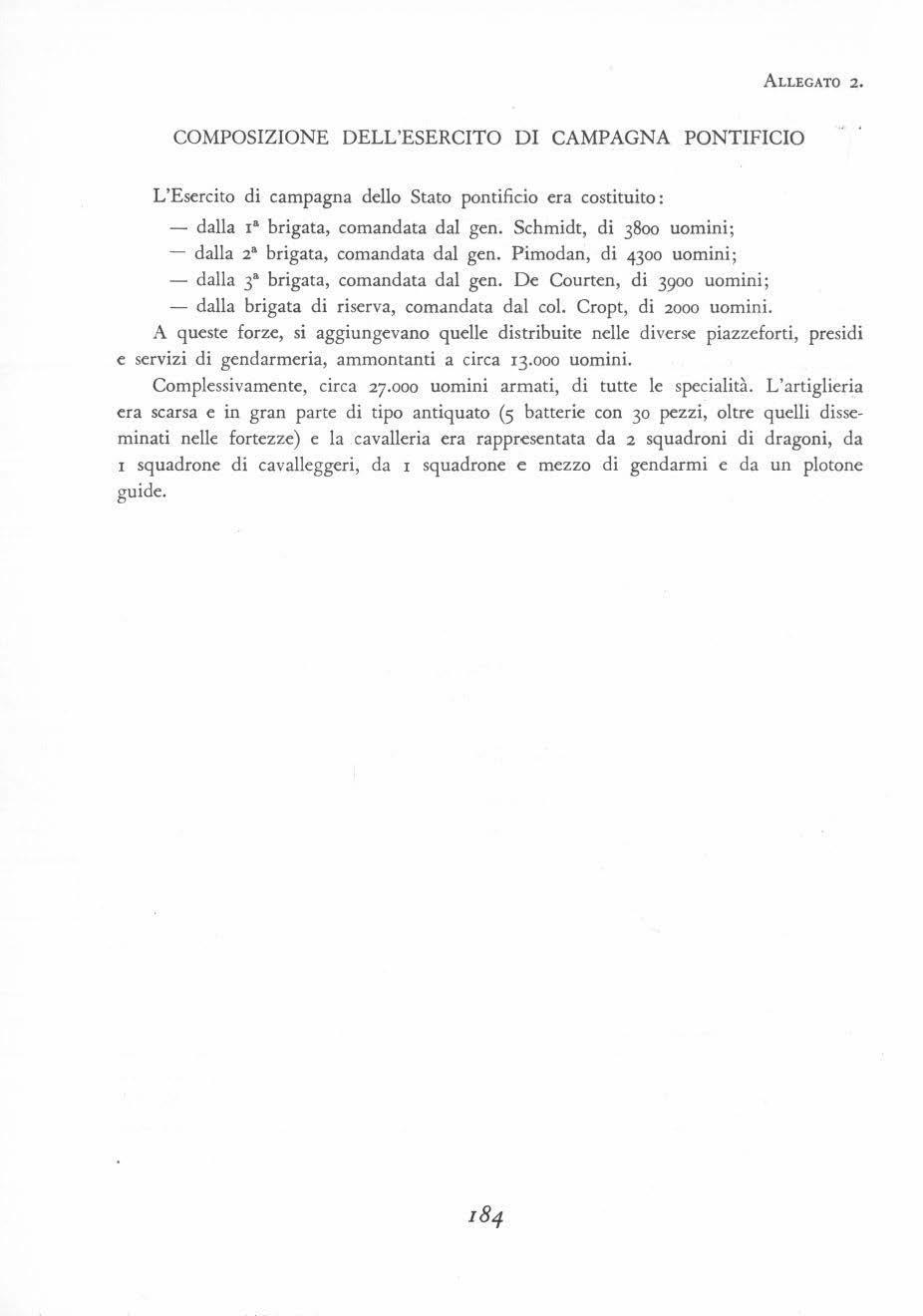 ALLEGATO 2.

COMPOSIZIONE DELL'ESERCITO DI CAMPAGNA PONTIFICIO

L'Esercito di campagna dello Stato pontificio era costituito:
— dalla 1ª brigata, comandata dal gen. Schmidt, di 3800 uomini;
— dalla 2ª brigata, comandata dal gen. Pimodan, di 4300 uomini;
— dalla 3ª brigata, comandata dal gen. De Courten, di 3900 uomini;
— dalla brigata di riserva, comandata dal col. Cropt, di 2000 uomini.

A queste forze, si aggiungevano quelle distribuite nelle diverse piazzeforti, presidi e servizi di gendarmeria, ammontanti a circa 13.000 uomini.

Complessivamente, circa 27.000 uomini armati, di tutte le specialità. L'artiglieria era scarsa e in gran parte di tipo antiquato (5 batterie con 30 pezzi, oltre quelli disseminati nelle fortezze) e la cavalleria era rappresentata da 2 squadroni di dragoni, da 1 squadrone di cavalleggeri, da 1 squadrone e mezzo di gendarmi e da un plotone guide.

184